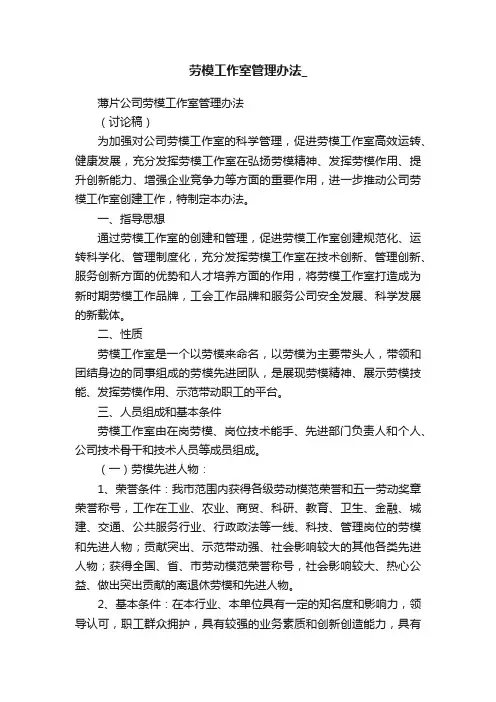 劳模工作室管理办法_

薄片公司劳模工作室管理办法

（讨论稿）

为加强对公司劳模工作室的科学管理，促进劳模工作室高效运转、健康发展，充分发挥劳模工作室在弘扬劳模精神、发挥劳模作用、提升创新能力、增强企业竞争力等方面的重要作用，进一步推动公司劳模工作室创建工作，特制定本办法。

一、指导思想

通过劳模工作室的创建和管理，促进劳模工作室创建规范化、运转科学化、管理制度化，充分发挥劳模工作室在技术创新、管理创新、服务创新方面的优势和人才培养方面的作用，将劳模工作室打造成为新时期劳模工作品牌，工会工作品牌和服务公司安全发展、科学发展的新载体。

二、性质

劳模工作室是一个以劳模来命名，以劳模为主要带头人，带领和团结身边的同事组成的劳模先进团队，是展现劳模精神、展示劳模技能、发挥劳模作用、示范带动职工的平台。

三、人员组成和基本条件

劳模工作室由在岗劳模、岗位技术能手、先进部门负责人和个人、公司技术骨干和技术人员等成员组成。

（一）劳模先进人物：

1、荣誉条件：我市范围内获得各级劳动模范荣誉和五一劳动奖章荣誉称号，工作在工业、农业、商贸、科研、教育、卫生、金融、城建、交通、公共服务行业、行政政法等一线、科技、管理岗位的劳模和先进人物；贡献突出、示范带动强、社会影响较大的其他各类先进人物；获得全国、省、市劳动模范荣誉称号，社会影响较大、热心公益、做出突出贡献的离退休劳模和先进人物。

2、基本条件：在本行业、本单位具有一定的知名度和影响力，领导认可，职工群众拥护，具有较强的业务素质和创新创造能力，具有